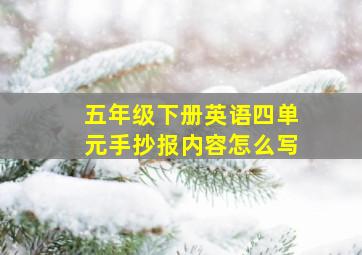 五年级下册英语四单元手抄报内容怎么写